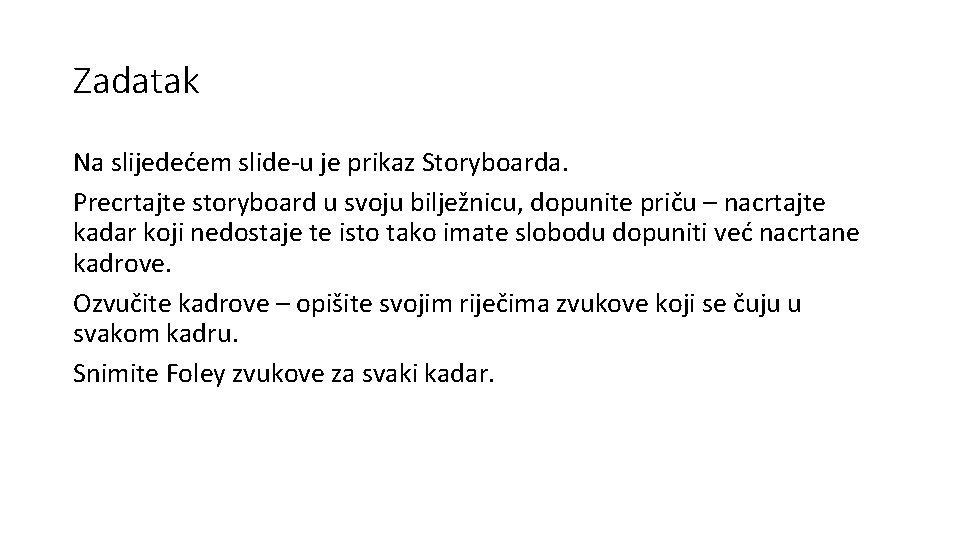 Zadatak

Na slijedećem slide-u je prikaz Storyboarda.

Precrtajte storyboard u svoju bilježnicu, dopunite priču – nacrtajte kadar koji nedostaje te isto tako imate slobodu dopuniti već nacrtane kadrove.

Ozvučite kadrove – opišite svojim riječima zvukove koji se čuju u svakom kadru.

Snimite Foley zvukove za svaki kadar.